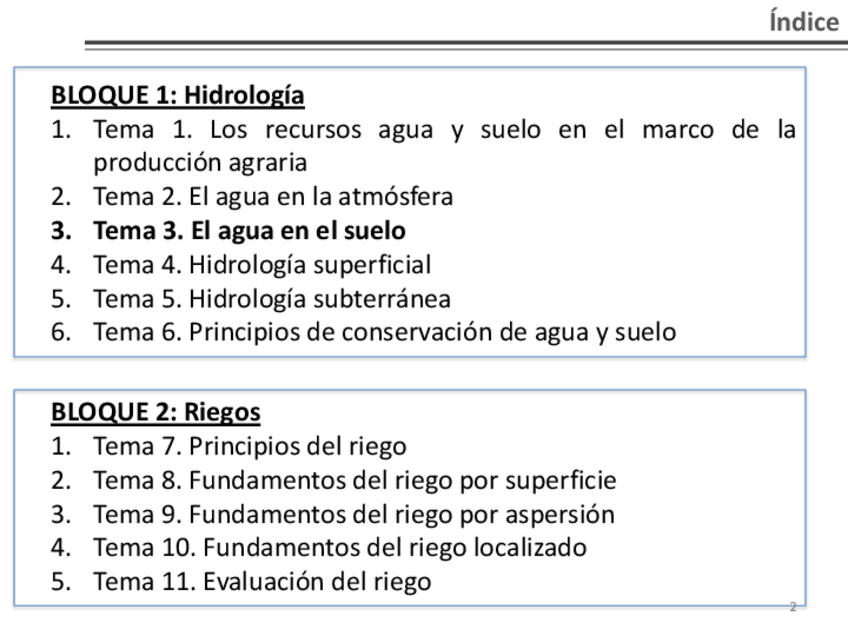 Índice

BLOQUE 1: Hidrología
1. Tema 1. Los recursos agua y suelo en el marco de la producción agraria
2. Tema 2. El agua en la atmósfera
3. Tema 3. El agua en el suelo
4. Tema 4. Hidrología superficial
5. Tema 5. Hidrología subterránea
6. Tema 6. Principios de conservación de agua y suelo

BLOQUE 2: Riegos
1. Tema 7. Principios del riego
2. Tema 8. Fundamentos del riego por superficie
3. Tema 9. Fundamentos del riego por aspersión
4. Tema 10. Fundamentos del riego localizado
5. Tema 11. Evaluación del riego

2